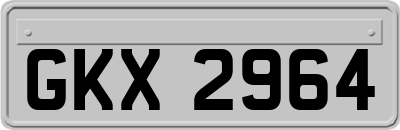 GKX 2964